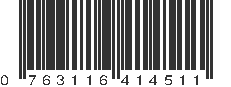 0 763116 414511